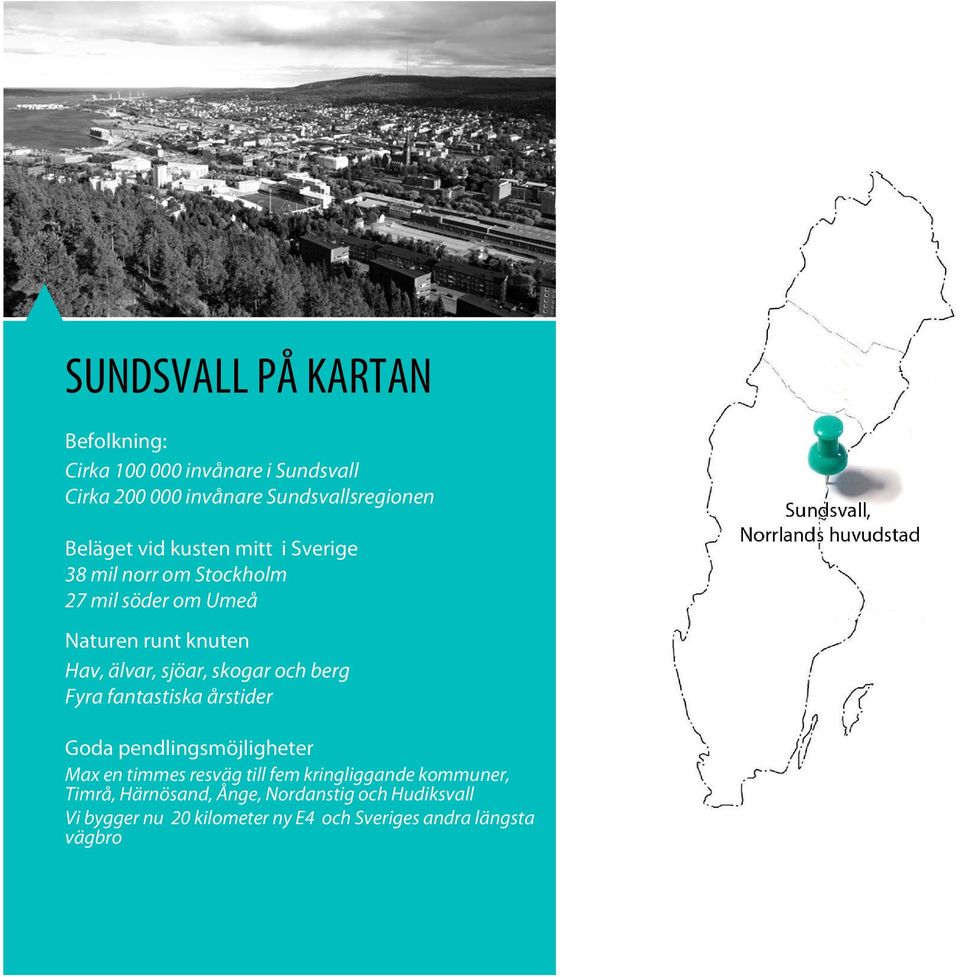 SUNDSVALL PÅ KARTAN

Befolkning:
Cirka 100 000 invånare i Sundsvall
Cirka 200 000 invånare Sundsvallsregionen

Beläget vid kusten mitt i Sverige
38 mil norr om Stockholm
27 mil söder om Umeå

Naturen runt knuten
Hav, älvar, sjöar, skogar och berg
Fyra fantastiska årstider

Goda pendlingsmöjligheter
Max en timmes resväg till fem kringliggande kommuner, Timrå, Härnösand, Ånge, Nordanstig och Hudiksvall
Vi bygger nu 20 kilometer ny E4 och Sveriges andra längsta vägbro

Sundsvall,
Norrlands huvudstad